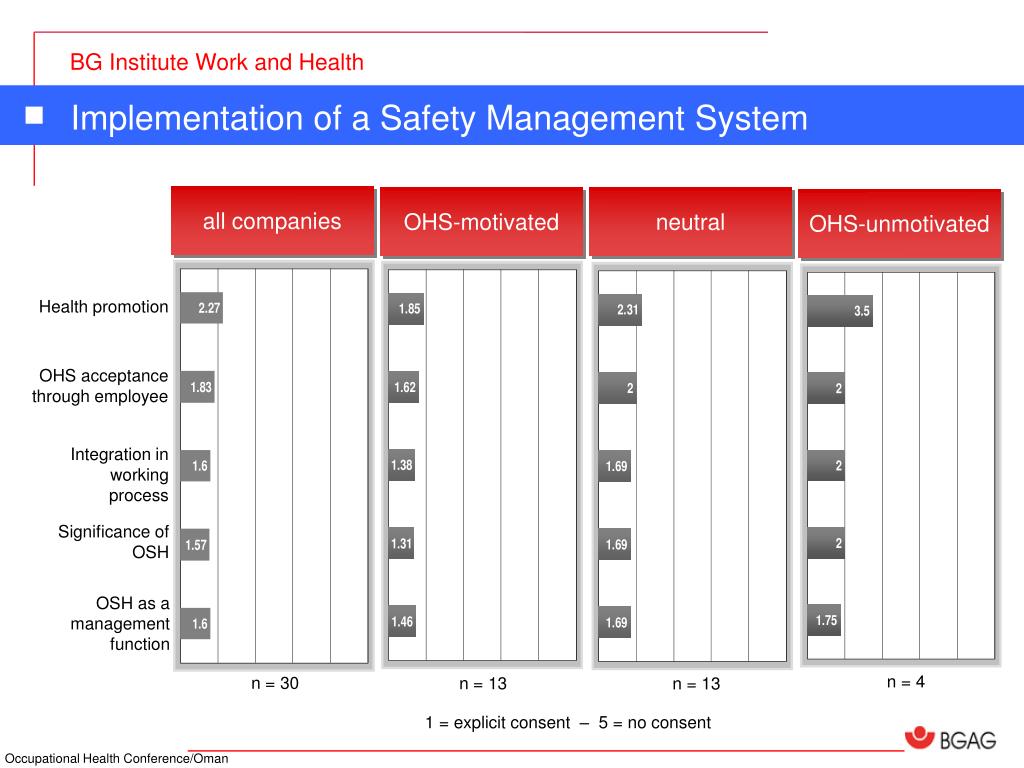 BG Institute Work and Health

Implementation of a Safety Management System

| | all companies | OHS-motivated | neutral | OHS-unmotivated |
|---|---|---|---|---|
| Health promotion | 2.27 | 1.85 | 2.31 | 3.5 |
| OHS acceptance through employee | 1.83 | 1.62 | 2 | 2 |
| Integration in working process | 1.6 | 1.38 | 1.69 | 2 |
| Significance of OSH | 1.57 | 1.31 | 1.69 | 2 |
| OSH as a management function | 1.6 | 1.46 | 1.69 | 1.75 |
| | n = 30 | n = 13 | n = 13 | n = 4 |

1 = explicit consent – 5 = no consent

Occupational Health Conference/Oman

BGAG